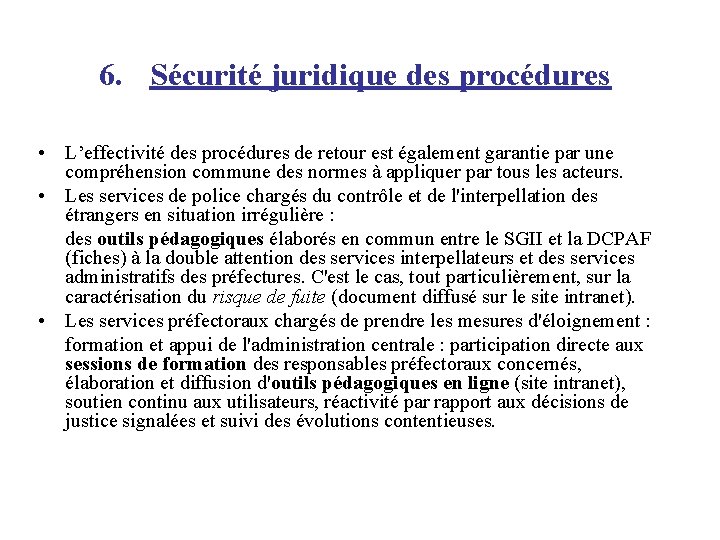 6. Sécurité juridique des procédures

• L'effectivité des procédures de retour est également garantie par une compréhension commune des normes à appliquer par tous les acteurs.
• Les services de police chargés du contrôle et de l'interpellation des étrangers en situation irrégulière :
des outils pédagogiques élaborés en commun entre le SGII et la DCPAF (fiches) à la double attention des services interpellateurs et des services administratifs des préfectures. C'est le cas, tout particulièrement, sur la caractérisation du risque de fuite (document diffusé sur le site intranet).
• Les services préfectoraux chargés de prendre les mesures d'éloignement :
formation et appui de l'administration centrale : participation directe aux sessions de formation des responsables préfectoraux concernés, élaboration et diffusion d'outils pédagogiques en ligne (site intranet), soutien continu aux utilisateurs, réactivité par rapport aux décisions de justice signalées et suivi des évolutions contentieuses.